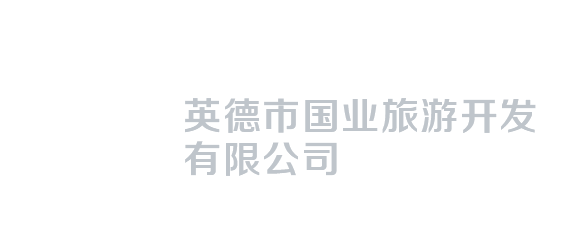 英德市国业旅游开发有限公司